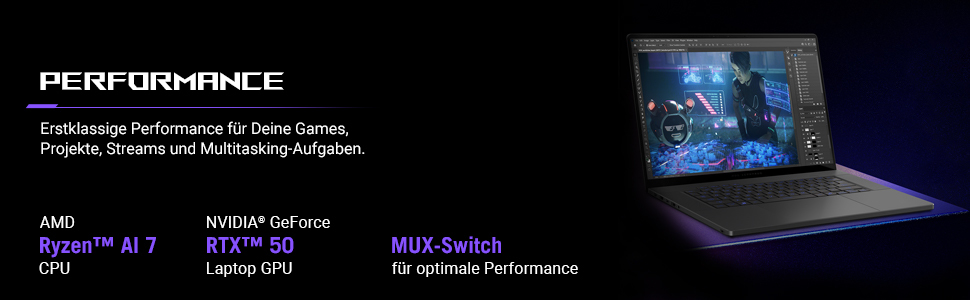 PERFORMANCE

Erstklassige Performance für Deine Games, Projekte, Streams und Multitasking-Aufgaben.

AMD
Ryzen™ AI 7
CPU

NVIDIA® GeForce
RTX™ 50
Laptop GPU

MUX-Switch
für optimale Performance